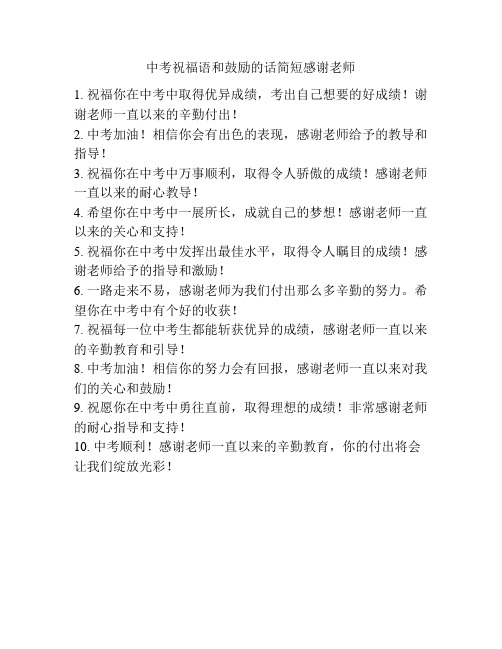 中考祝福语和鼓励的话简短感谢老师

1. 祝福你在中考中取得优异成绩，考出自己想要的好成绩！谢谢老师一直以来的辛勤付出！

2. 中考加油！相信你会有出色的表现，感谢老师给予的教导和指导！

3. 祝福你在中考中万事顺利，取得令人骄傲的成绩！感谢老师一直以来的耐心教导！

4. 希望你在中考中一展所长，成就自己的梦想！感谢老师一直以来的关心和支持！

5. 祝福你在中考中发挥出最佳水平，取得令人瞩目的成绩！感谢老师给予的指导和激励！

6. 一路走来不易，感谢老师为我们付出那么多辛勤的努力。希望你在中考中有个好的收获！

7. 祝福每一位中考生都能斩获优异的成绩，感谢老师一直以来的辛勤教育和引导！

8. 中考加油！相信你的努力会有回报，感谢老师一直以来对我们的关心和鼓励！

9. 祝愿你在中考中勇往直前，取得理想的成绩！非常感谢老师的耐心指导和支持！

10. 中考顺利！感谢老师一直以来的辛勤教育，你的付出将会让我们绽放光彩！